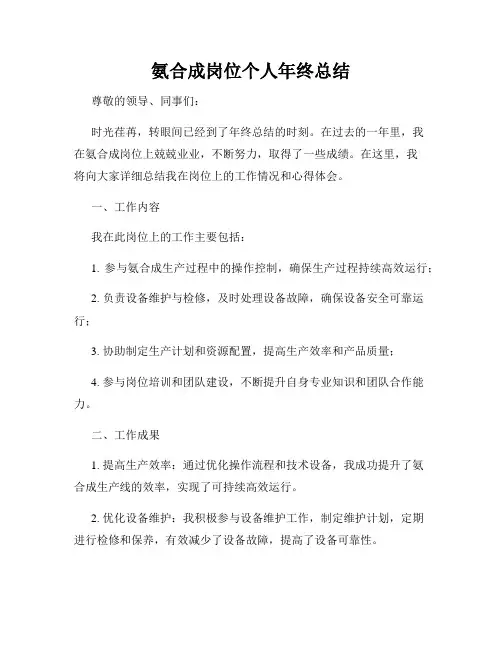 氨合成岗位个人年终总结

尊敬的领导、同事们：

时光荏苒，转眼间已经到了年终总结的时刻。在过去的一年里，我在氨合成岗位上兢兢业业，不断努力，取得了一些成绩。在这里，我将向大家详细总结我在岗位上的工作情况和心得体会。

一、工作内容

我在此岗位上的工作主要包括：

1. 参与氨合成生产过程中的操作控制，确保生产过程持续高效运行；

2. 负责设备维护与检修，及时处理设备故障，确保设备安全可靠运行；

3. 协助制定生产计划和资源配置，提高生产效率和产品质量；

4. 参与岗位培训和团队建设，不断提升自身专业知识和团队合作能力。

二、工作成果

1. 提高生产效率：通过优化操作流程和技术设备，我成功提升了氨合成生产线的效率，实现了可持续高效运行。

2. 优化设备维护：我积极参与设备维护工作，制定维护计划，定期进行检修和保养，有效减少了设备故障，提高了设备可靠性。